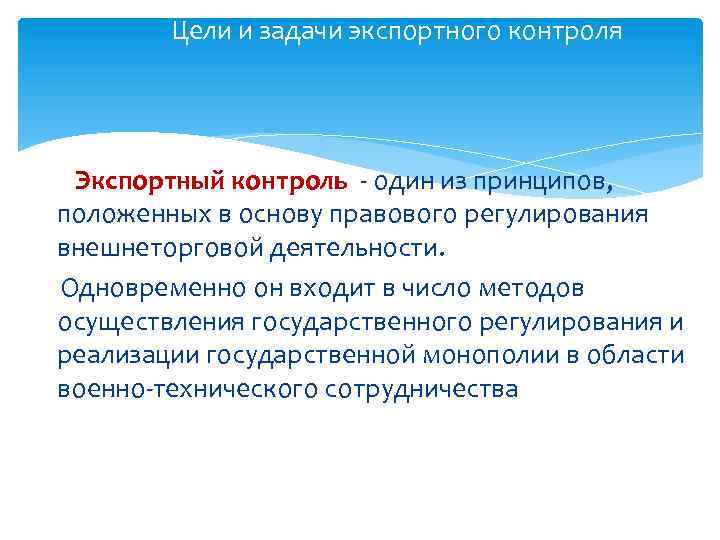 Цели и задачи экспортного контроля

Экспортный контроль - один из принципов, положенных в основу правового регулирования внешнеторговой деятельности.

Одновременно он входит в число методов осуществления государственного регулирования и реализации государственной монополии в области военно-технического сотрудничества